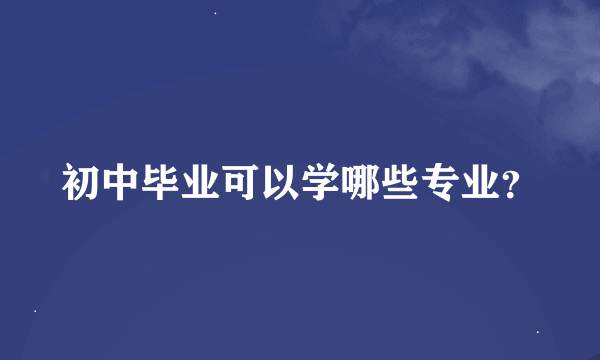 初中毕业可以学哪些专业?